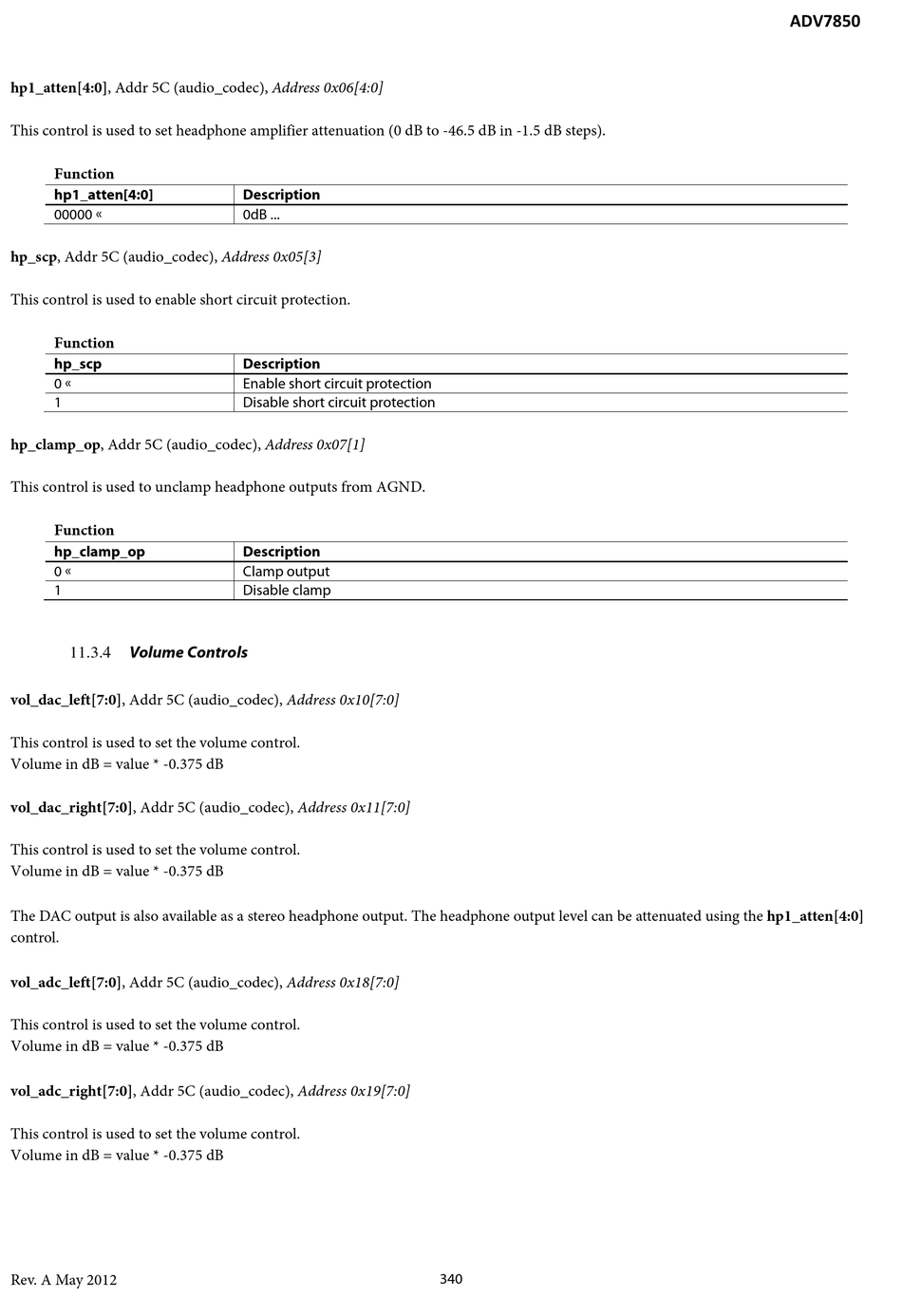 ADV7850

hp1_atten[4:0], Addr 5C (audio_codec), Address 0x06[4:0]

This control is used to set headphone amplifier attenuation (0 dB to -46.5 dB in -1.5 dB steps).

Function

| hp1_atten[4:0] | Description |
|---|---|
| 00000 « | 0dB ... |

hp_scp, Addr 5C (audio_codec), Address 0x05[3]

This control is used to enable short circuit protection.

Function

| hp_scp | Description |
|---|---|
| 0 « | Enable short circuit protection |
| 1 | Disable short circuit protection |

hp_clamp_op, Addr 5C (audio_codec), Address 0x07[1]

This control is used to unclamp headphone outputs from AGND.

Function

| hp_clamp_op | Description |
|---|---|
| 0 « | Clamp output |
| 1 | Disable clamp |

11.3.4 Volume Controls

vol_dac_left[7:0], Addr 5C (audio_codec), Address 0x10[7:0]

This control is used to set the volume control.
Volume in dB = value * -0.375 dB

vol_dac_right[7:0], Addr 5C (audio_codec), Address 0x11[7:0]

This control is used to set the volume control.
Volume in dB = value * -0.375 dB

The DAC output is also available as a stereo headphone output. The headphone output level can be attenuated using the hp1_atten[4:0] control.

vol_adc_left[7:0], Addr 5C (audio_codec), Address 0x18[7:0]

This control is used to set the volume control.
Volume in dB = value * -0.375 dB

vol_adc_right[7:0], Addr 5C (audio_codec), Address 0x19[7:0]

This control is used to set the volume control.
Volume in dB = value * -0.375 dB

Rev. A May 2012 340